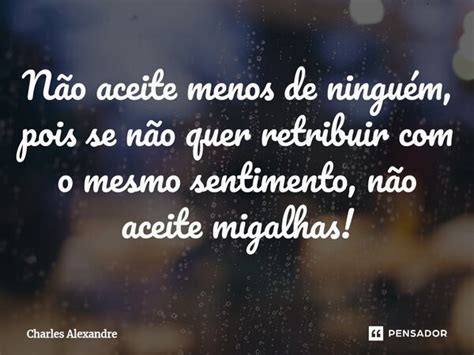 Não aceite menos de ninguém, pois se não quer retribuir com o mesmo sentimento, não aceite migalhas!

Charles Alexandre

PENSADOR